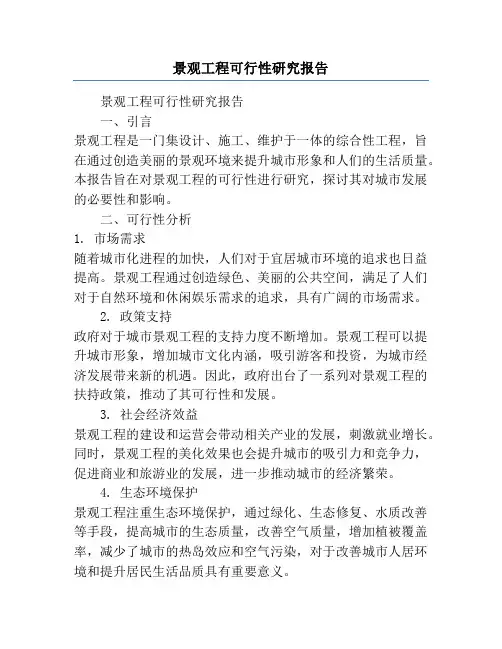 景观工程可行性研究报告

景观工程可行性研究报告

一、引言

景观工程是一门集设计、施工、维护于一体的综合性工程，旨在通过创造美丽的景观环境来提升城市形象和人们的生活质量。本报告旨在对景观工程的可行性进行研究，探讨其对城市发展的必要性和影响。

二、可行性分析

1. 市场需求

随着城市化进程的加快，人们对于宜居城市环境的追求也日益提高。景观工程通过创造绿色、美丽的公共空间，满足了人们对于自然环境和休闲娱乐需求的追求，具有广阔的市场需求。

2. 政策支持

政府对于城市景观工程的支持力度不断增加。景观工程可以提升城市形象，增加城市文化内涵，吸引游客和投资，为城市经济发展带来新的机遇。因此，政府出台了一系列对景观工程的扶持政策，推动了其可行性和发展。

3. 社会经济效益

景观工程的建设和运营会带动相关产业的发展，刺激就业增长。同时，景观工程的美化效果也会提升城市的吸引力和竞争力，促进商业和旅游业的发展，进一步推动城市的经济繁荣。

4. 生态环境保护

景观工程注重生态环境保护，通过绿化、生态修复、水质改善等手段，提高城市的生态质量，改善空气质量，增加植被覆盖率，减少了城市的热岛效应和空气污染，对于改善城市人居环境和提升居民生活品质具有重要意义。